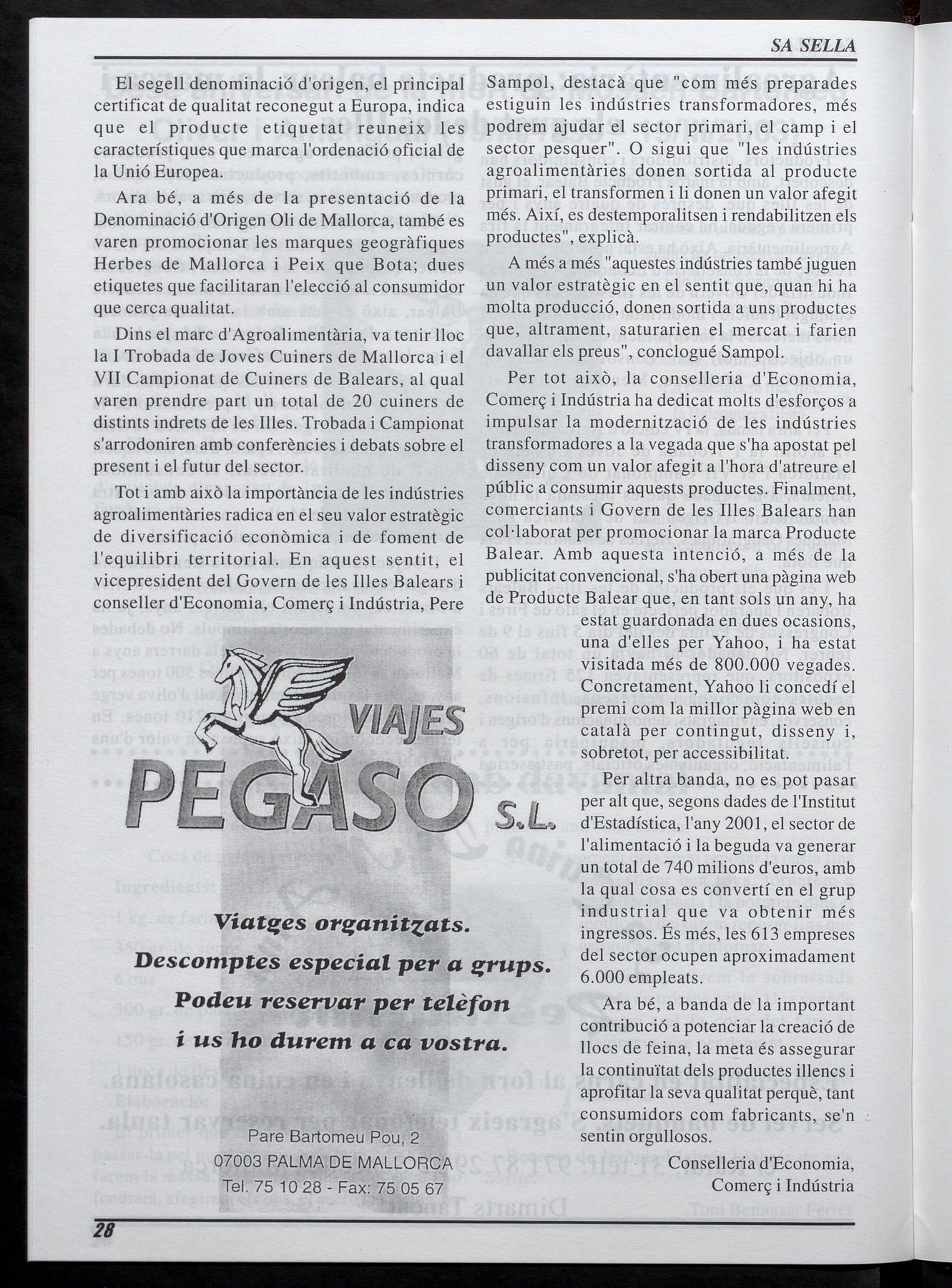 SA SELLA

El segell denominació d'origen, el principal certificat de qualitat reconegut a Europa, indica que el producte etiquetat reuneix les característiques que marca l'ordenació oficial de la Unió Europea.

Ara bé, a més de la presentació de la Denominació d'Origen Oli de Mallorca, també es varen promocionar les marques geogràfiques Herbes de Mallorca i Peix que Bota; dues etiquetes que facilitaran l'elecció al consumidor que cerca qualitat.

Dins el marc d'Agroalimentària, va tenir lloc la I Trobada de Joves Cuiners de Mallorca i el VII Campionat de Cuiners de Balears, al qual varen prendre part un total de 20 cuiners de distints indrets de les Illes. Trobada i Campionat s'arrodoniren amb conferències i debats sobre el present i el futur del sector.

Tot i amb això la importància de les indústries agroalimentàries radica en el seu valor estratègic de diversificació econòmica i de foment de l'equilibri territorial. En aquest sentit, el vicepresident del Govern de les Illes Balears i conseller d'Economia, Comerç i Indústria, Pere Sampol, destacà que "com més preparades estiguin les indústries transformadores, més podrem ajudar el sector primari, el camp i el sector pesquer". O sigui que "les indústries agroalimentàries donen sortida al producte primari, el transformen i li donen un valor afegit més. Així, es destemporalitsen i rendabilitzen els productes", explicà.

A més a més "aquestes indústries també juguen un valor estratègic en el sentit que, quan hi ha molta producció, donen sortida a uns productes que, altrament, saturarien el mercat i farien davallar els preus", conclogué Sampol.

Per tot això, la conselleria d'Economia, Comerç i Indústria ha dedicat molts d'esforços a impulsar la modernització de les indústries transformadores a la vegada que s'ha apostat pel disseny com un valor afegit a l'hora d'atreure el públic a consumir aquests productes. Finalment, comerciants i Govern de les Illes Balears han col·laborat per promocionar la marca Producte Balear. Amb aquesta intenció, a més de la publicitat convencional, s'ha obert una pàgina web de Producte Balear que, en tant sols un any, ha estat guardonada en dues ocasions, una d'elles per Yahoo, i ha estat visitada més de 800.000 vegades. Concretament, Yahoo li concedí el premi com la millor pàgina web en català per contingut, disseny i, sobretot, per accessibilitat.

Per altra banda, no es pot pasar per alt que, segons dades de l'Institut d'Estadística, l'any 2001, el sector de l'alimentació i la beguda va generar un total de 740 milions d'euros, amb la qual cosa es convertí en el grup industrial que va obtenir més ingressos. És més, les 613 empreses del sector ocupen aproximadament 6.000 empleats.

Ara bé, a banda de la important contribució a potenciar la creació de llocs de feina, la meta és assegurar la continuïtat dels productes illencs i aprofitar la seva qualitat perquè, tant consumidors com fabricants, se'n sentin orgullosos.

Conselleria d'Economia, Comerç i Indústria

VIAJES PEGASO S.L.

Viatges organitzats.
Descomptes especial per a grups.
Podeu reservar per telèfon i us ho durem a ca vostra.

Pare Bartomeu Pou, 2
07003 PALMA DE MALLORCA
Tel. 75 10 28 - Fax: 75 05 67

28